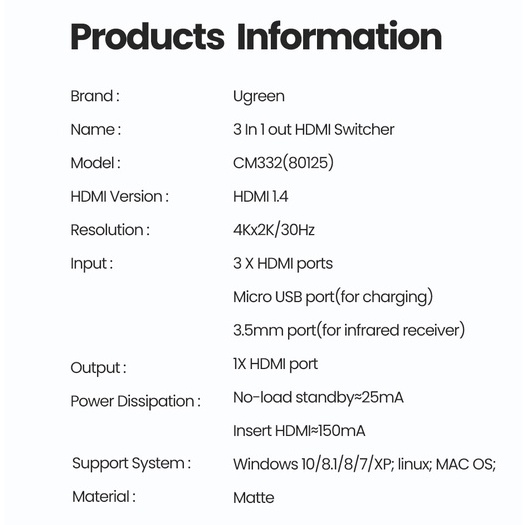 Products Information

Brand : Ugreen
Name : 3 In 1 out HDMI Switcher
Model : CM332(80125)
HDMI Version : HDMI 1.4
Resolution : 4Kx2K/30Hz
Input : 3 X HDMI ports
Micro USB port(for charging)
3.5mm port(for infrared receiver)
Output : 1X HDMI port
Power Dissipation : No-load standby≈25mA
Insert HDMI≈150mA
Support System : Windows 10/8.1/8/7/XP; linux; MAC OS;
Material : Matte